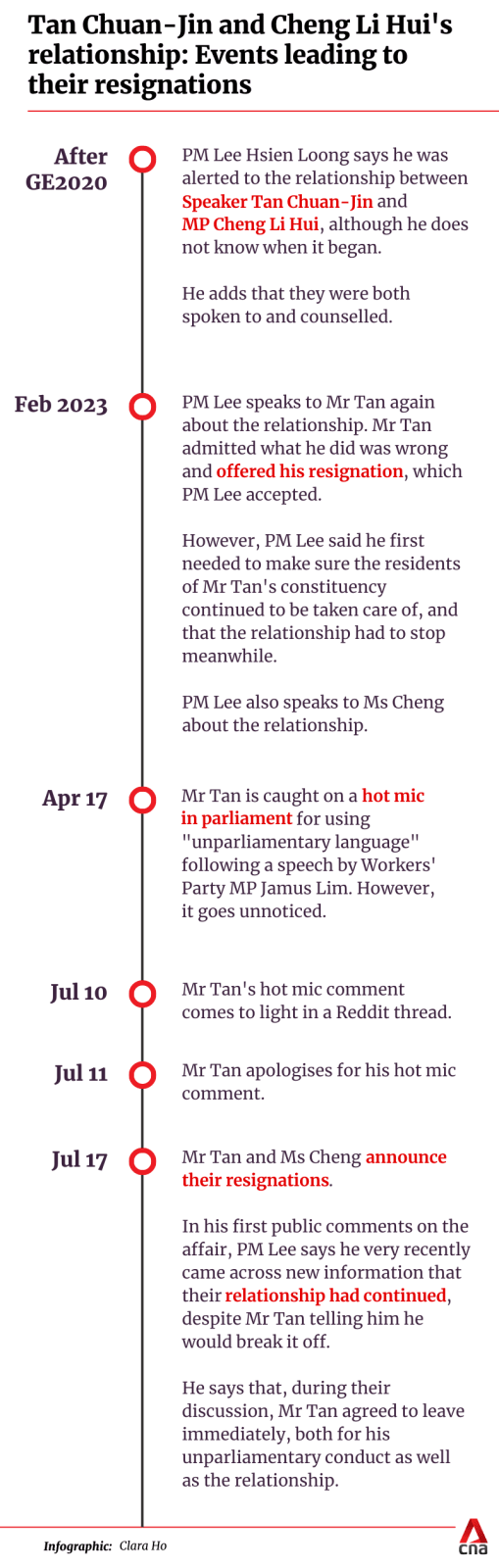 Tan Chuan-Jin and Cheng Li Hui's relationship: Events leading to their resignations

After GE2020

PM Lee Hsien Loong says he was alerted to the relationship between Speaker Tan Chuan-Jin and MP Cheng Li Hui, although he does not know when it began.

He adds that they were both spoken to and counselled.

Feb 2023

PM Lee speaks to Mr Tan again about the relationship. Mr Tan admitted what he did was wrong and offered his resignation, which PM Lee accepted.

However, PM Lee said he first needed to make sure the residents of Mr Tan's constituency continued to be taken care of, and that the relationship had to stop meanwhile.

PM Lee also speaks to Ms Cheng about the relationship.

Apr 17

Mr Tan is caught on a hot mic in parliament for using "unparliamentary language" following a speech by Workers' Party MP Jamus Lim. However, it goes unnoticed.

Jul 10

Mr Tan's hot mic comment comes to light in a Reddit thread.

Jul 11

Mr Tan apologises for his hot mic comment.

Jul 17

Mr Tan and Ms Cheng announce their resignations.

In his first public comments on the affair, PM Lee says he very recently came across new information that their relationship had continued, despite Mr Tan telling him he would break it off.

He says that, during their discussion, Mr Tan agreed to leave immediately, both for his unparliamentary conduct as well as the relationship.

Infographic: Clara Ho

cna